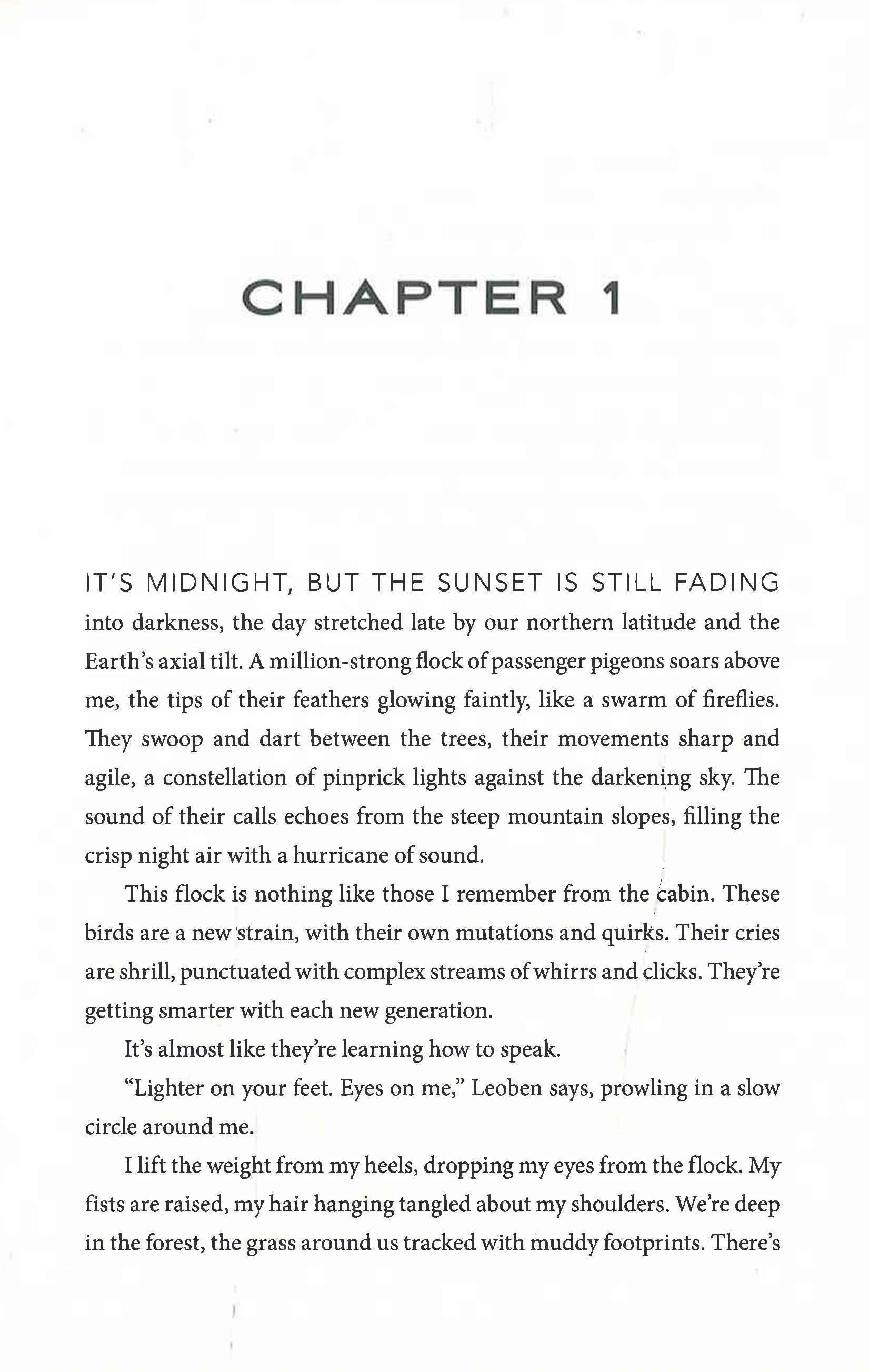 CHAPTER 1

IT'S MIDNIGHT, BUT THE SUNSET IS STILL FADING into darkness, the day stretched late by our northern latitude and the Earth's axial tilt. A million-strong flock of passenger pigeons soars above me, the tips of their feathers glowing faintly, like a swarm of fireflies. They swoop and dart between the trees, their movements sharp and agile, a constellation of pinprick lights against the darkening sky. The sound of their calls echoes from the steep mountain slopes, filling the crisp night air with a hurricane of sound.

This flock is nothing like those I remember from the cabin. These birds are a new strain, with their own mutations and quirks. Their cries are shrill, punctuated with complex streams of whirrs and clicks. They're getting smarter with each new generation.

It's almost like they're learning how to speak.

"Lighter on your feet. Eyes on me," Leoben says, prowling in a slow circle around me.

I lift the weight from my heels, dropping my eyes from the flock. My fists are raised, my hair hanging tangled about my shoulders. We're deep in the forest, the grass around us tracked with muddy footprints. There's